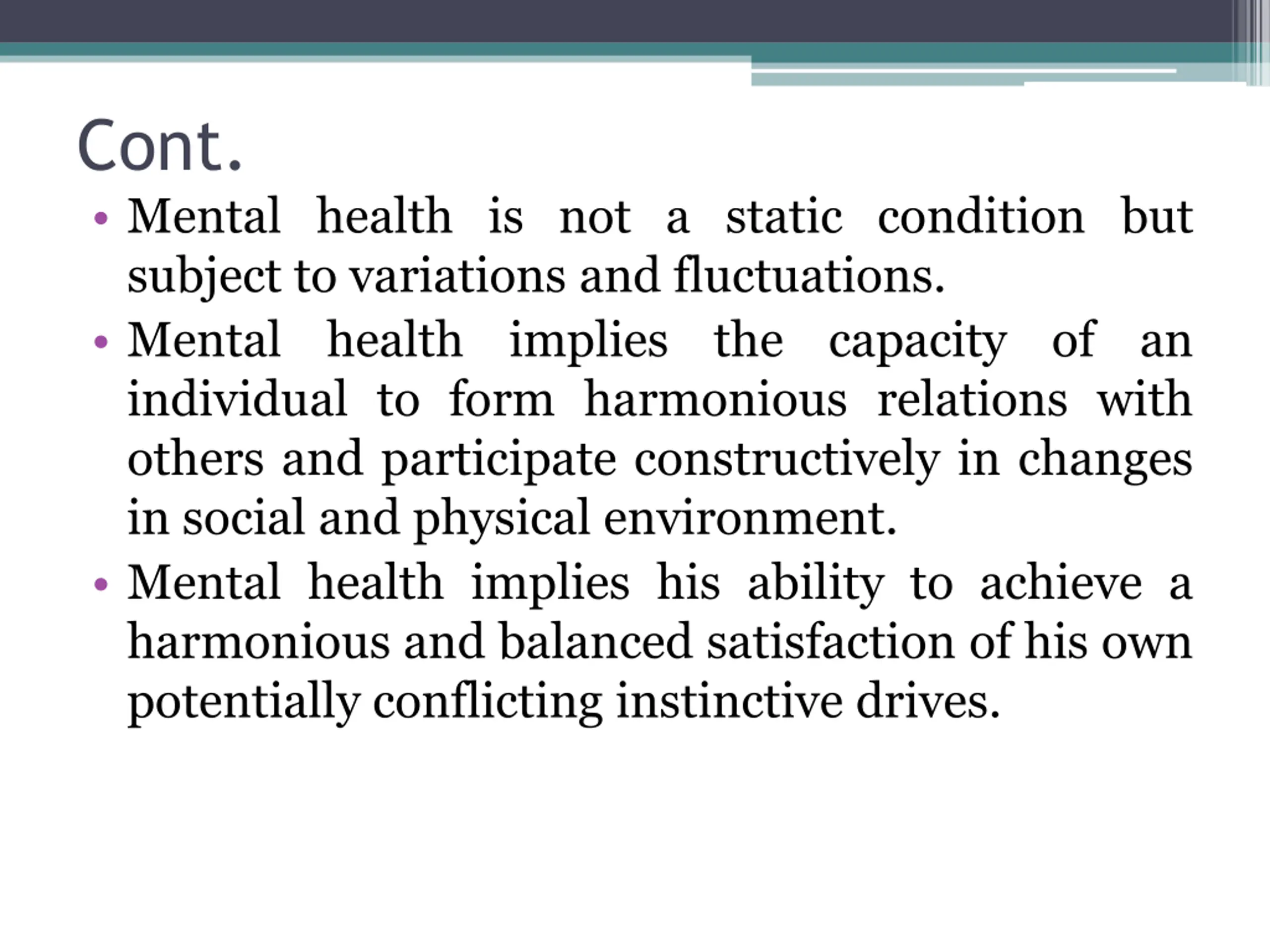 Cont.

• Mental health is not a static condition but subject to variations and fluctuations.

• Mental health implies the capacity of an individual to form harmonious relations with others and participate constructively in changes in social and physical environment.

• Mental health implies his ability to achieve a harmonious and balanced satisfaction of his own potentially conflicting instinctive drives.